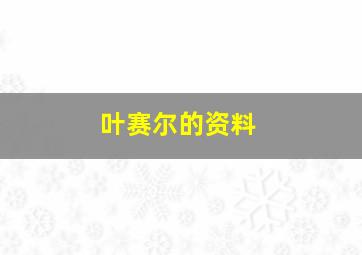 叶赛尔的资料